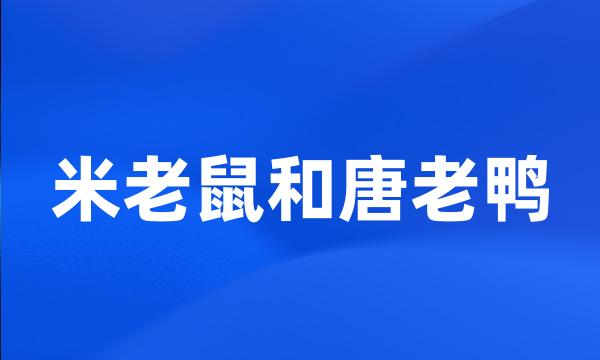 米老鼠和唐老鸭